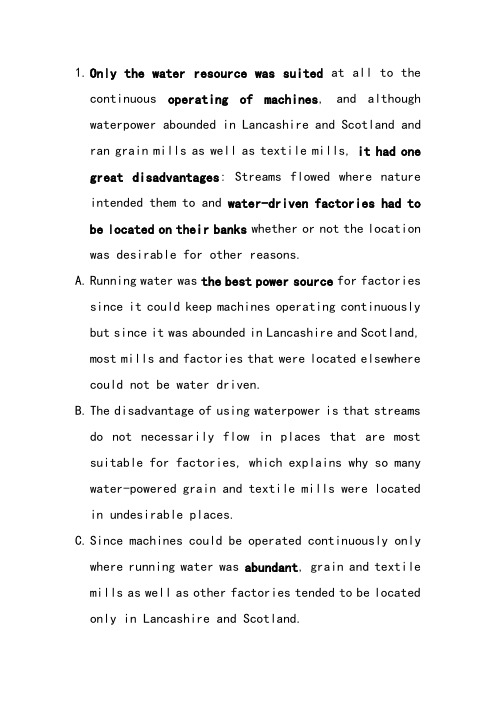 1. Only the water resource was suited at all to the continuous operating of machines, and although waterpower abounded in Lancashire and Scotland and ran grain mills as well as textile mills, it had one great disadvantages: Streams flowed where nature intended them to and water-driven factories had to be located on their banks whether or not the location was desirable for other reasons.

A. Running water was the best power source for factories since it could keep machines operating continuously but since it was abounded in Lancashire and Scotland, most mills and factories that were located elsewhere could not be water driven.

B. The disadvantage of using waterpower is that streams do not necessarily flow in places that are most suitable for factories, which explains why so many water-powered grain and textile mills were located in undesirable places.

C. Since machines could be operated continuously only where running water was abundant, grain and textile mills as well as other factories tended to be located only in Lancashire and Scotland.